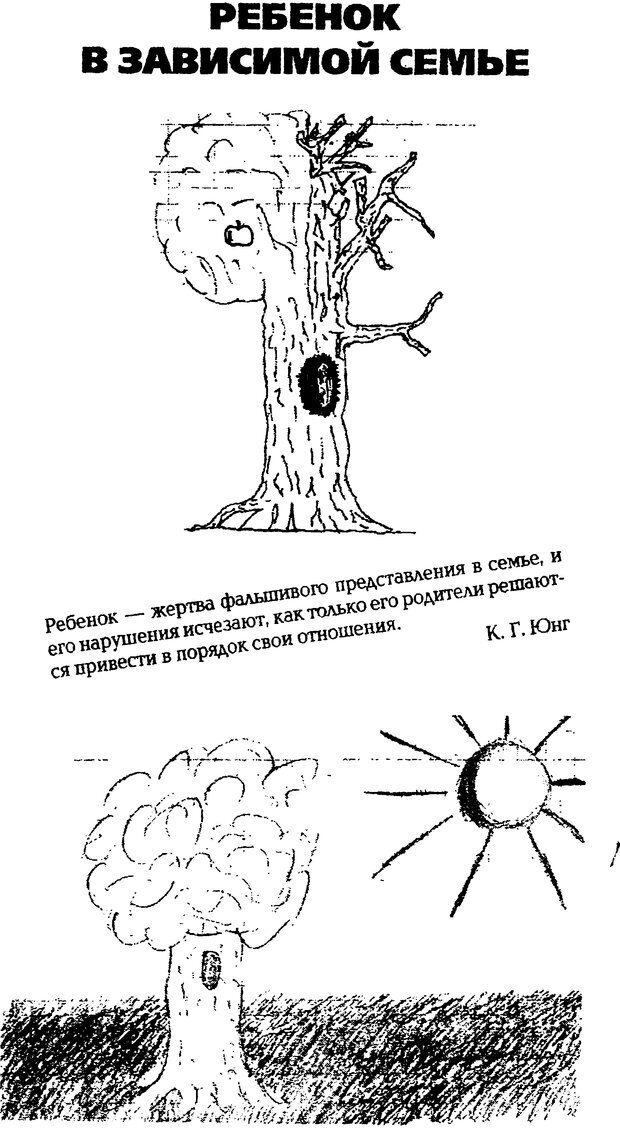 РЕБЕНОК
В ЗАВИСИМОЙ СЕМЬЕ

Ребенок — жертва фальшивого представления в семье, и его нарушения исчезают, как только его родители решаются привести в порядок свои отношения.

К. Г. Юнг